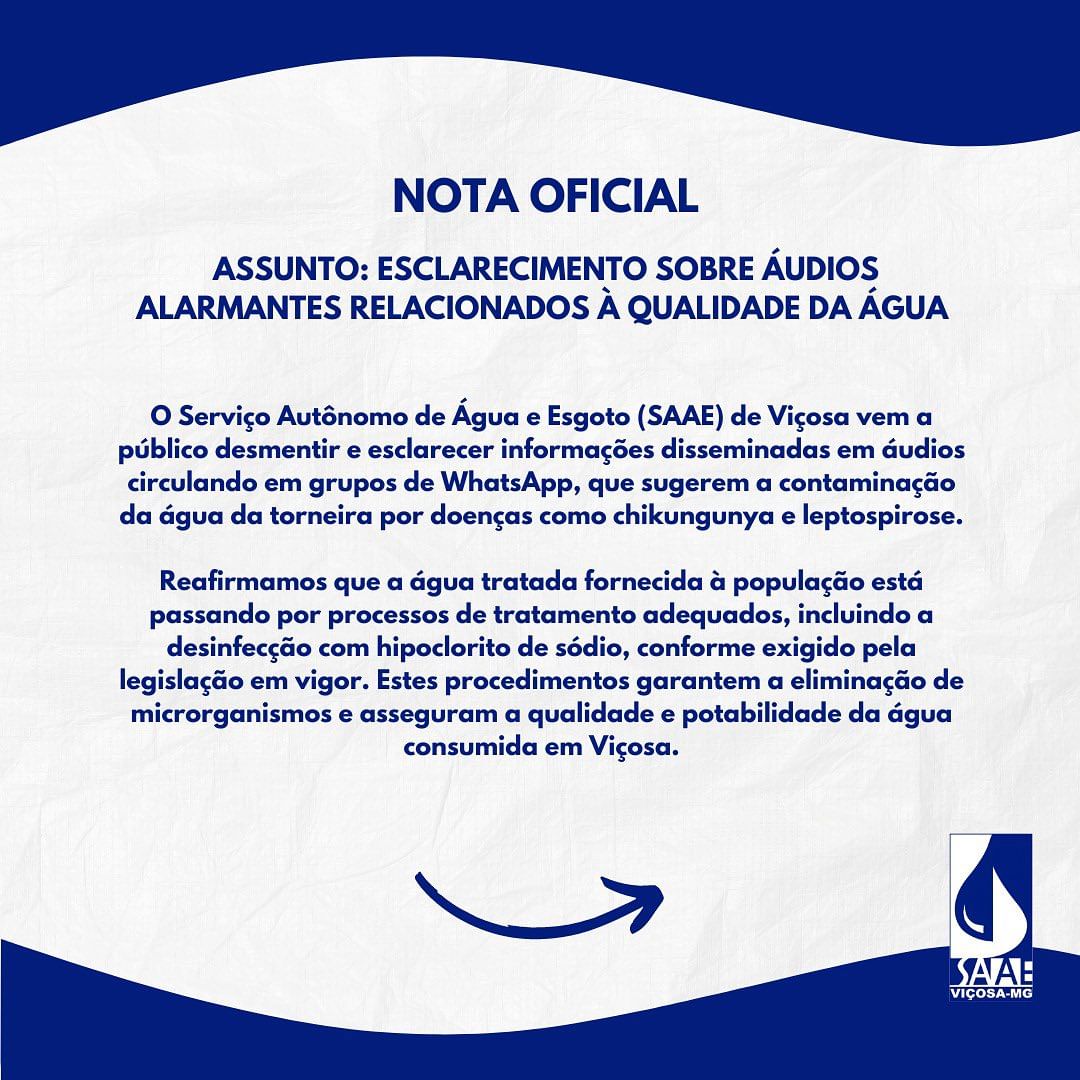 NOTA OFICIAL

ASSUNTO: ESCLARECIMENTO SOBRE ÁUDIOS ALARMANTES RELACIONADOS À QUALIDADE DA ÁGUA

O Serviço Autônomo de Água e Esgoto (SAAE) de Viçosa vem a público desmentir e esclarecer informações disseminadas em áudios circulando em grupos de WhatsApp, que sugerem a contaminação da água da torneira por doenças como chikungunya e leptospirose.

Reafirmamos que a água tratada fornecida à população está passando por processos de tratamento adequados, incluindo a desinfecção com hipoclorito de sódio, conforme exigido pela legislação em vigor. Estes procedimentos garantem a eliminação de microrganismos e asseguram a qualidade e potabilidade da água consumida em Viçosa.

SAAE
VIÇOSA-MG